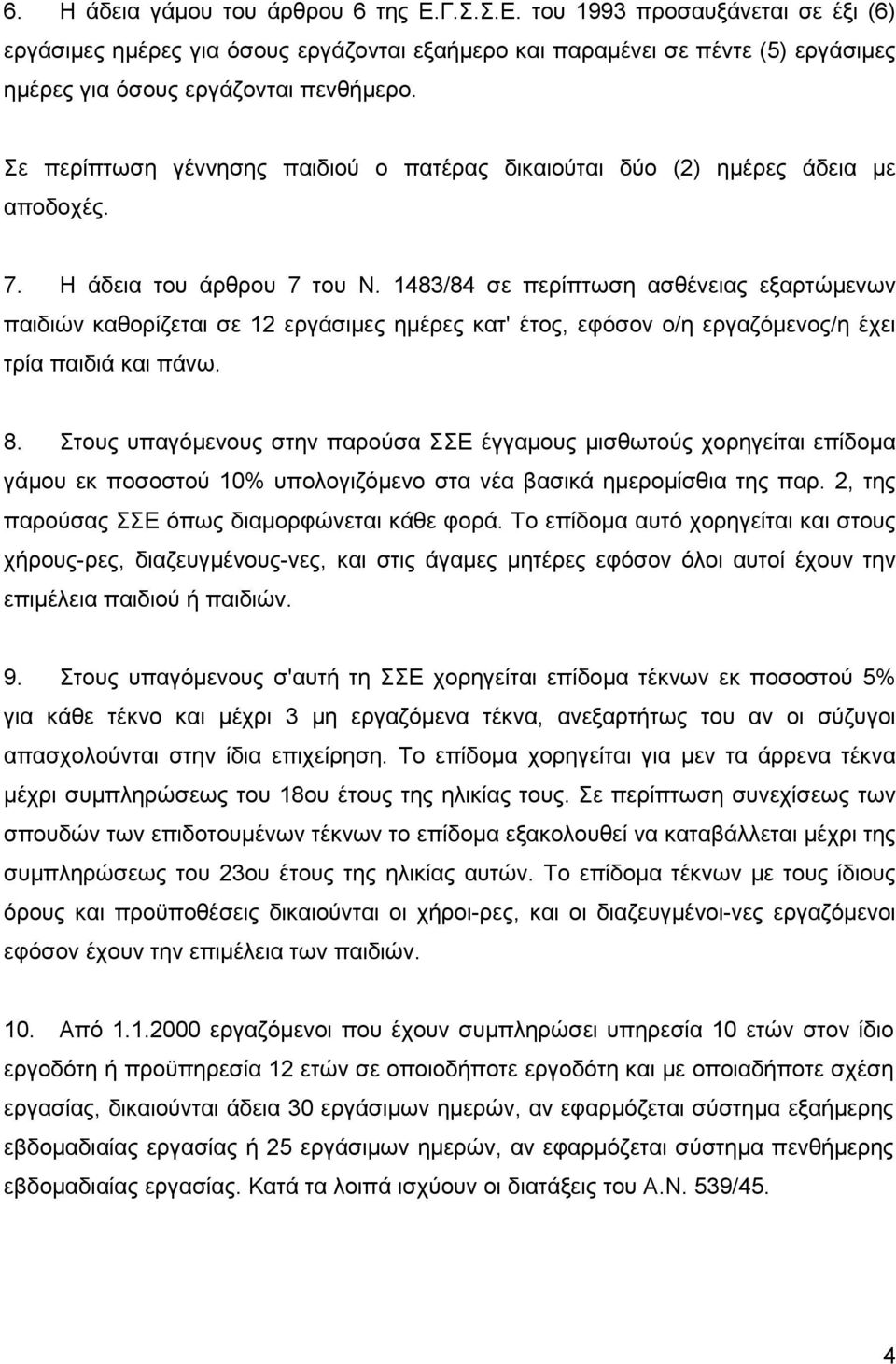 6. Η άδεια γάμου του άρθρου 6 της Ε.Γ.Σ.Σ.Ε. του 1993 προσαυξάνεται σε έξι (6) εργάσιμες ημέρες για όσους εργάζονται εξαήμερο και παραμένει σε πέντε (5) εργάσιμες ημέρες για όσους εργάζονται πενθήμερο.

Σε περίπτωση γέννησης παιδιού ο πατέρας δικαιούται δύο (2) ημέρες άδεια με αποδοχές.

7. Η άδεια του άρθρου 7 του Ν. 1483/84 σε περίπτωση ασθένειας εξαρτώμενων παιδιών καθορίζεται σε 12 εργάσιμες ημέρες κατ' έτος, εφόσον ο/η εργαζόμενος/η έχει τρία παιδιά και πάνω.

8. Στους υπαγόμενους στην παρούσα ΣΣΕ έγγαμους μισθωτούς χορηγείται επίδομα γάμου εκ ποσοστού 10% υπολογιζόμενο στα νέα βασικά ημερομίσθια της παρ. 2, της παρούσας ΣΣΕ όπως διαμορφώνεται κάθε φορά. Το επίδομα αυτό χορηγείται και στους χήρους-ρες, διαζευγμένους-νες, και στις άγαμες μητέρες εφόσον όλοι αυτοί έχουν την επιμέλεια παιδιού ή παιδιών.

9. Στους υπαγόμενους σ'αυτή τη ΣΣΕ χορηγείται επίδομα τέκνων εκ ποσοστού 5% για κάθε τέκνο και μέχρι 3 μη εργαζόμενα τέκνα, ανεξαρτήτως του αν οι σύζυγοι απασχολούνται στην ίδια επιχείρηση. Το επίδομα χορηγείται για μεν τα άρρενα τέκνα μέχρι συμπληρώσεως του 18ου έτους της ηλικίας τους. Σε περίπτωση συνεχίσεως των σπουδών των επιδοτουμένων τέκνων το επίδομα εξακολουθεί να καταβάλλεται μέχρι της συμπληρώσεως του 23ου έτους της ηλικίας αυτών. Το επίδομα τέκνων με τους ίδιους όρους και προϋποθέσεις δικαιούνται οι χήροι-ρες, και οι διαζευγμένοι-νες εργαζόμενοι εφόσον έχουν την επιμέλεια των παιδιών.

10. Από 1.1.2000 εργαζόμενοι που έχουν συμπληρώσει υπηρεσία 10 ετών στον ίδιο εργοδότη ή προϋπηρεσία 12 ετών σε οποιοδήποτε εργοδότη και με οποιαδήποτε σχέση εργασίας, δικαιούνται άδεια 30 εργάσιμων ημερών, αν εφαρμόζεται σύστημα εξαήμερης εβδομαδιαίας εργασίας ή 25 εργάσιμων ημερών, αν εφαρμόζεται σύστημα πενθήμερης εβδομαδιαίας εργασίας. Κατά τα λοιπά ισχύουν οι διατάξεις του Α.Ν. 539/45.

4